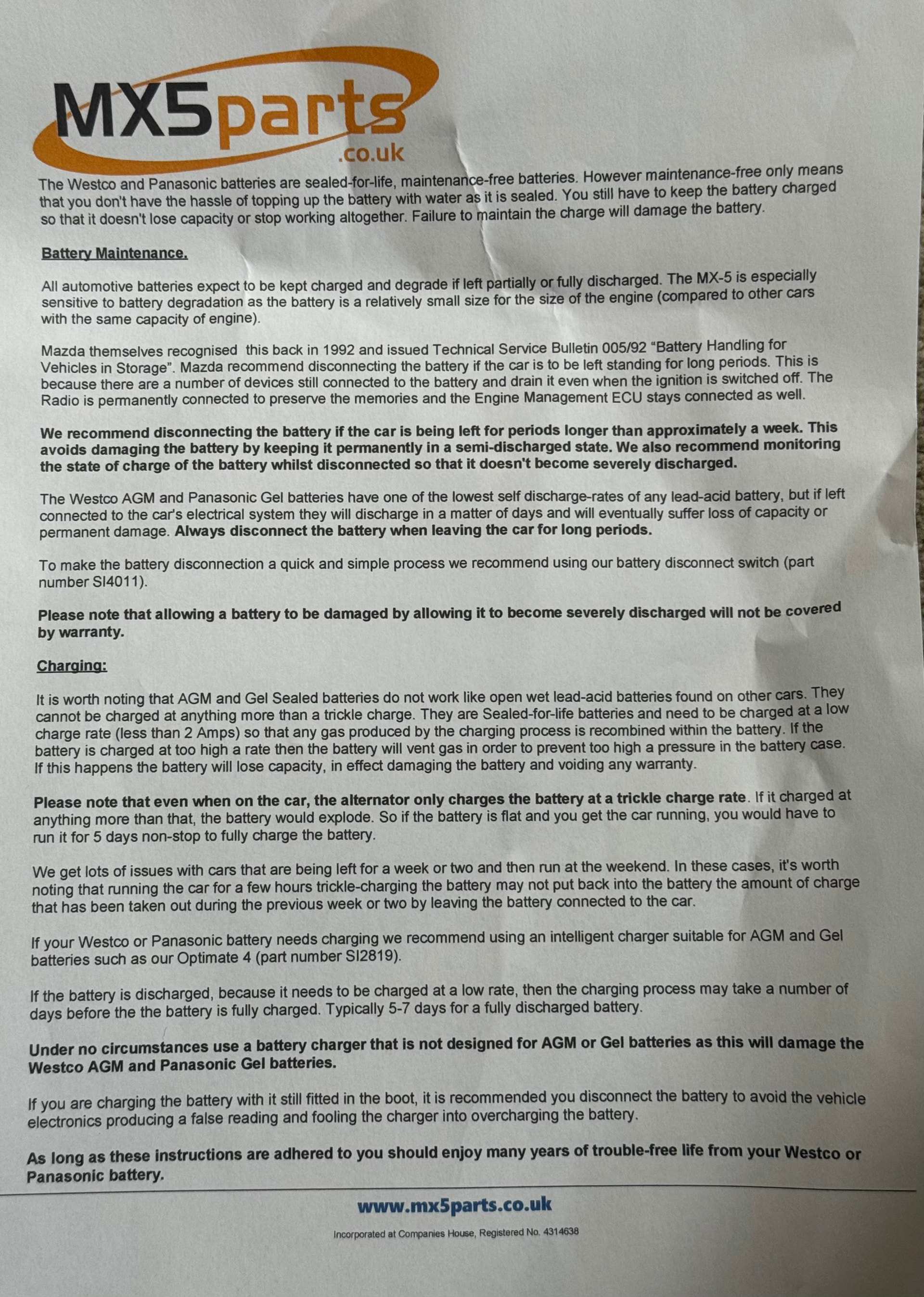 MX5parts
.co.uk

The Westco and Panasonic batteries are sealed-for-life, maintenance-free batteries. However maintenance-free only means that you don't have the hassle of topping up the battery with water as it is sealed. You still have to keep the battery charged so that it doesn't lose capacity or stop working altogether. Failure to maintain the charge will damage the battery.

Battery Maintenance.

All automotive batteries expect to be kept charged and degrade if left partially or fully discharged. The MX-5 is especially sensitive to battery degradation as the battery is a relatively small size for the size of the engine (compared to other cars with the same capacity of engine).

Mazda themselves recognised this back in 1992 and issued Technical Service Bulletin 005/92 "Battery Handling for Vehicles in Storage". Mazda recommend disconnecting the battery if the car is to be left standing for long periods. This is because there are a number of devices still connected to the battery and drain it even when the ignition is switched off. The Radio is permanently connected to preserve the memories and the Engine Management ECU stays connected as well.

We recommend disconnecting the battery if the car is being left for periods longer than approximately a week. This avoids damaging the battery by keeping it permanently in a semi-discharged state. We also recommend monitoring the state of charge of the battery whilst disconnected so that it doesn't become severely discharged.

The Westco AGM and Panasonic Gel batteries have one of the lowest self discharge-rates of any lead-acid battery, but if left connected to the car's electrical system they will discharge in a matter of days and will eventually suffer loss of capacity or permanent damage. Always disconnect the battery when leaving the car for long periods.

To make the battery disconnection a quick and simple process we recommend using our battery disconnect switch (part number SI4011).

Please note that allowing a battery to be damaged by allowing it to become severely discharged will not be covered by warranty.

Charging:

It is worth noting that AGM and Gel Sealed batteries do not work like open wet lead-acid batteries found on other cars. They cannot be charged at anything more than a trickle charge. They are Sealed-for-life batteries and need to be charged at a low charge rate (less than 2 Amps) so that any gas produced by the charging process is recombined within the battery. If the battery is charged at too high a rate then the battery will vent gas in order to prevent too high a pressure in the battery case. If this happens the battery will lose capacity, in effect damaging the battery and voiding any warranty.

Please note that even when on the car, the alternator only charges the battery at a trickle charge rate. If it charged at anything more than that, the battery would explode. So if the battery is flat and you get the car running, you would have to run it for 5 days non-stop to fully charge the battery.

We get lots of issues with cars that are being left for a week or two and then run at the weekend. In these cases, it's worth noting that running the car for a few hours trickle-charging the battery may not put back into the battery the amount of charge that has been taken out during the previous week or two by leaving the battery connected to the car.

If your Westco or Panasonic battery needs charging we recommend using an intelligent charger suitable for AGM and Gel batteries such as our Optimate 4 (part number SI2819).

If the battery is discharged, because it needs to be charged at a low rate, then the charging process may take a number of days before the the battery is fully charged. Typically 5-7 days for a fully discharged battery.

Under no circumstances use a battery charger that is not designed for AGM or Gel batteries as this will damage the Westco AGM and Panasonic Gel batteries.

If you are charging the battery with it still fitted in the boot, it is recommended you disconnect the battery to avoid the vehicle electronics producing a false reading and fooling the charger into overcharging the battery.

As long as these instructions are adhered to you should enjoy many years of trouble-free life from your Westco or Panasonic battery.

www.mx5parts.co.uk

Incorporated at Companies House, Registered No. 4314638